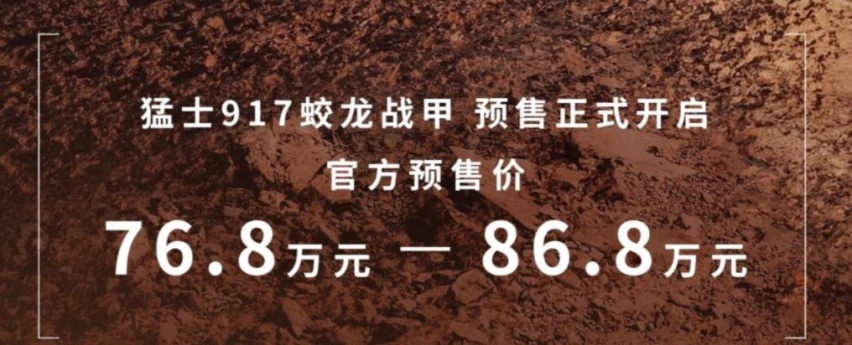 猛士917蛟龙战甲 预售正式开启

官方预售价

76.8万元 — 86.8万元